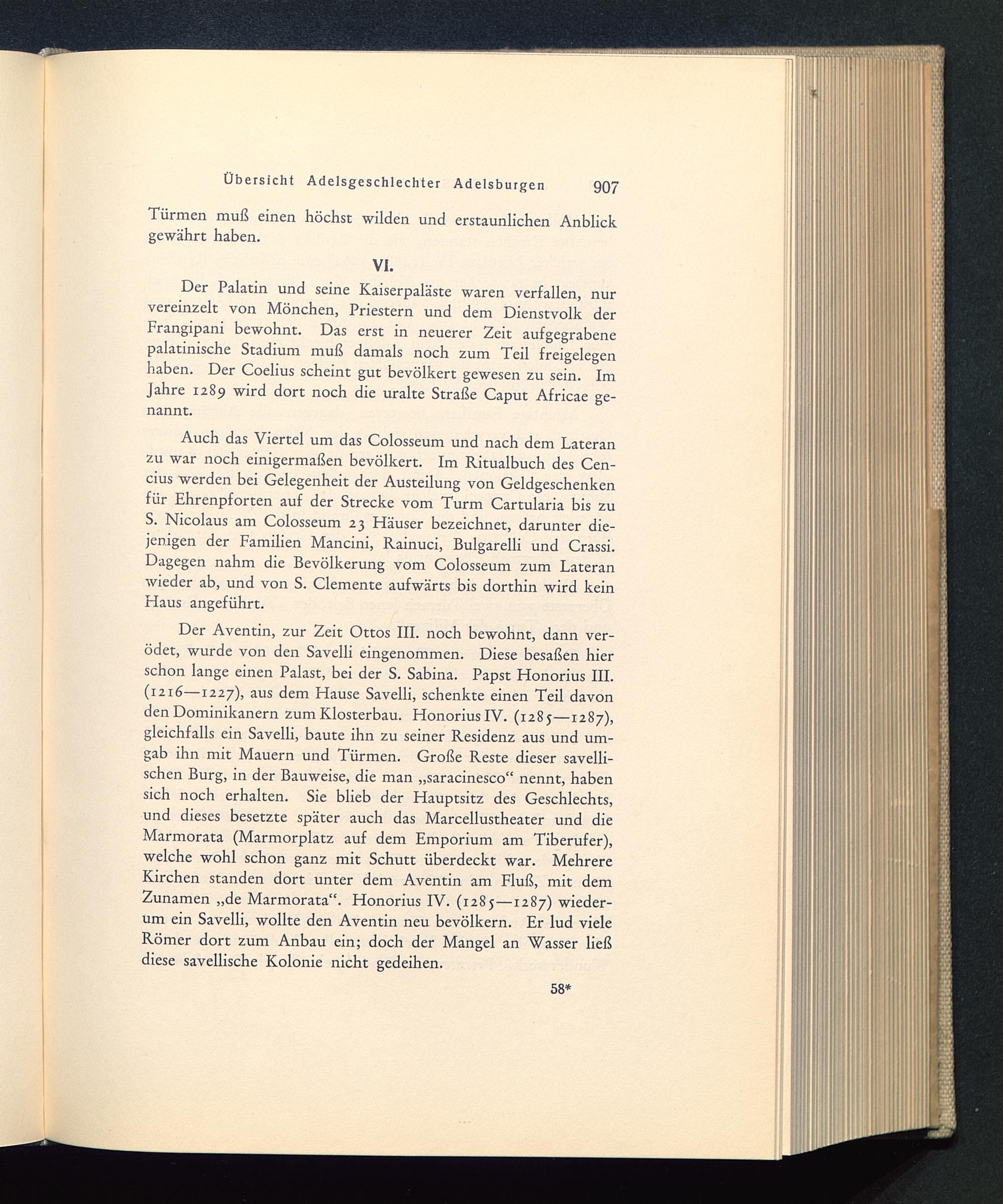 Übersicht Adelsgeschlechter Adelsburgen 907

Türmen muß einen höchst wilden und erstaunlichen Anblick gewährt haben.

VI.

Der Palatin und seine Kaiserpaläste waren verfallen, nur vereinzelt von Mönchen, Priestern und dem Dienstvolk der Frangipani bewohnt. Das erst in neuerer Zeit aufgegrabene palatinische Stadium muß damals noch zum Teil freigelegen haben. Der Coelius scheint gut bevölkert gewesen zu sein. Im Jahre 1289 wird dort noch die uralte Straße Caput Africae genannt.

Auch das Viertel um das Colosseum und nach dem Lateran zu war noch einigermaßen bevölkert. Im Ritualbuch des Cencius werden bei Gelegenheit der Austeilung von Geldgeschenken für Ehrenpforten auf der Strecke vom Turm Cartularia bis zu S. Nicolaus am Colosseum 23 Häuser bezeichnet, darunter diejenigen der Familien Mancini, Rainuci, Bulgarelli und Crassi. Dagegen nahm die Bevölkerung vom Colosseum zum Lateran wieder ab, und von S. Clemente aufwärts bis dorthin wird kein Haus angeführt.

Der Aventin, zur Zeit Ottos III. noch bewohnt, dann verödet, wurde von den Savelli eingenommen. Diese besaßen hier schon lange einen Palast, bei der S. Sabina. Papst Honorius III. (1216—1227), aus dem Hause Savelli, schenkte einen Teil davon den Dominikanern zum Klosterbau. Honorius IV. (1285—1287), gleichfalls ein Savelli, baute ihn zu seiner Residenz aus und umgab ihn mit Mauern und Türmen. Große Reste dieser savellischen Burg, in der Bauweise, die man „saracinesco“ nennt, haben sich noch erhalten. Sie blieb der Hauptsitz des Geschlechts, und dieses besetzte später auch das Marcellustheater und die Marmorata (Marmorplatz auf dem Emporium am Tiberufer), welche wohl schon ganz mit Schutt überdeckt war. Mehrere Kirchen standen dort unter dem Aventin am Fluß, mit dem Zunamen „de Marmorata“. Honorius IV. (1285—1287) wiederum ein Savelli, wollte den Aventin neu bevölkern. Er lud viele Römer dort zum Anbau ein; doch der Mangel an Wasser ließ diese savellische Kolonie nicht gedeihen.

58*